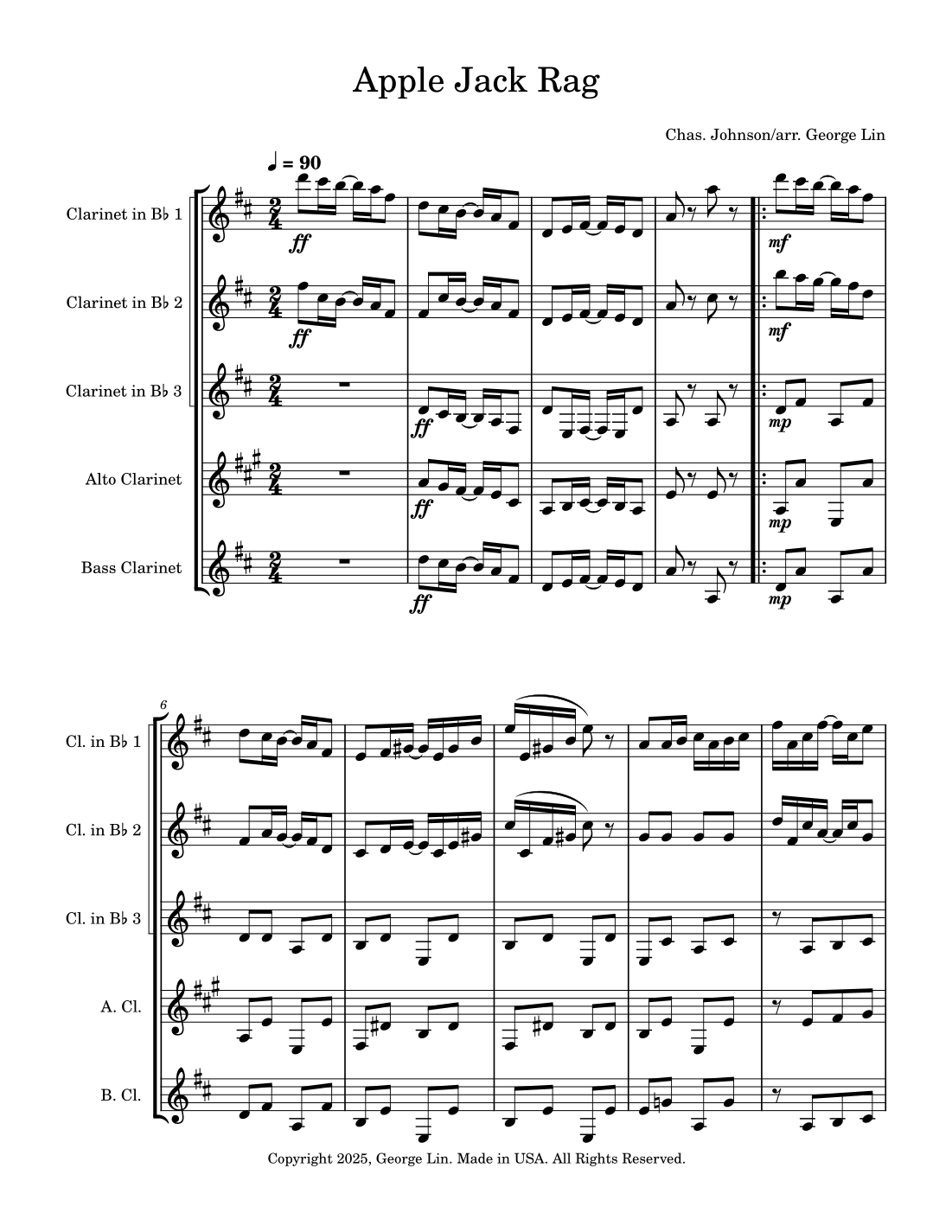 Apple Jack Rag

Chas. Johnson/arr. George Lin

♩ = 90

Clarinet in B♭ 1

ff

mf

Clarinet in B♭ 2

ff

mf

Clarinet in B♭ 3

ff

mp

Alto Clarinet

ff

mp

Bass Clarinet

ff

mp

6

Cl. in B♭ 1

Cl. in B♭ 2

Cl. in B♭ 3

A. Cl.

B. Cl.

Copyright 2025, George Lin. Made in USA. All Rights Reserved.